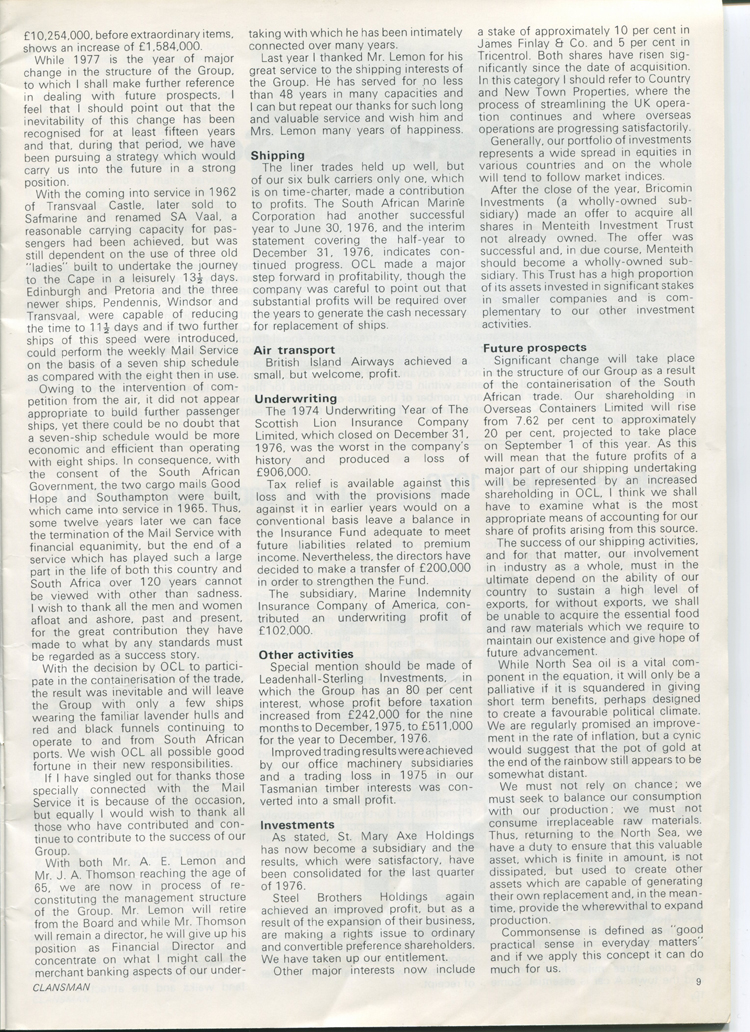 £10,254,000, before extraordinary items, shows an increase of £1,584,000.

While 1977 is the year of major change in the structure of the Group, to which I shall make further reference in dealing with future prospects, I feel that I should point out that the inevitability of this change has been recognised for at least fifteen years and that, during that period, we have been pursuing a strategy which would carry us into the future in a strong position.

With the coming into service in 1962 of Transvaal Castle, later sold to Safmarine and renamed SA Vaal, a reasonable carrying capacity for passengers had been achieved, but was still dependent on the use of three old "ladies" built to undertake the journey to the Cape in a leisurely $13\frac{1}{2}$ days. Edinburgh and Pretoria and the three newer ships, Pendennis, Windsor and Transvaal, were capable of reducing the time to $11\frac{1}{2}$ days and if two further ships of this speed were introduced, could perform the weekly Mail Service on the basis of a seven ship schedule as compared with the eight then in use.

Owing to the intervention of competition from the air, it did not appear appropriate to build further passenger ships, yet there could be no doubt that a seven-ship schedule would be more economic and efficient than operating with eight ships. In consequence, with the consent of the South African Government, the two cargo mails Good Hope and Southampton were built, which came into service in 1965. Thus, some twelve years later we can face the termination of the Mail Service with financial equanimity, but the end of a service which has played such a large part in the life of both this country and South Africa over 120 years cannot be viewed with other than sadness. I wish to thank all the men and women afloat and ashore, past and present, for the great contribution they have made to what by any standards must be regarded as a success story.

With the decision by OCL to participate in the containerisation of the trade, the result was inevitable and will leave the Group with only a few ships wearing the familiar lavender hulls and red and black funnels continuing to operate to and from South African ports. We wish OCL all possible good fortune in their new responsibilities.

If I have singled out for thanks those specially connected with the Mail Service it is because of the occasion, but equally I would wish to thank all those who have contributed and continue to contribute to the success of our Group.

With both Mr. A. E. Lemon and Mr. J. A. Thomson reaching the age of 65, we are now in process of reconstituting the management structure of the Group. Mr. Lemon will retire from the Board and while Mr. Thomson will remain a director, he will give up his position as Financial Director and concentrate on what I might call the merchant banking aspects of our undertaking with which he has been intimately connected over many years.

Last year I thanked Mr. Lemon for his great service to the shipping interests of the Group. He has served for no less than 48 years in many capacities and I can but repeat our thanks for such long and valuable service and wish him and Mrs. Lemon many years of happiness.

Shipping

The liner trades held up well, but of our six bulk carriers only one, which is on time-charter, made a contribution to profits. The South African Marine Corporation had another successful year to June 30, 1976, and the interim statement covering the half-year to December 31, 1976, indicates continued progress. OCL made a major step forward in profitability, though the company was careful to point out that substantial profits will be required over the years to generate the cash necessary for replacement of ships.

Air transport

British Island Airways achieved a small, but welcome, profit.

Underwriting

The 1974 Underwriting Year of The Scottish Lion Insurance Company Limited, which closed on December 31, 1976, was the worst in the company's history and produced a loss of £906,000.

Tax relief is available against this loss and with the provisions made against it in earlier years would on a conventional basis leave a balance in the Insurance Fund adequate to meet future liabilities related to premium income. Nevertheless, the directors have decided to make a transfer of £200,000 in order to strengthen the Fund.

The subsidiary, Marine Indemnity Insurance Company of America, contributed an underwriting profit of £102,000.

Other activities

Special mention should be made of Leadenhall-Sterling Investments, in which the Group has an 80 per cent interest, whose profit before taxation increased from £242,000 for the nine months to December, 1975, to £511,000 for the year to December, 1976.

Improved trading results were achieved by our office machinery subsidiaries and a trading loss in 1975 in our Tasmanian timber interests was converted into a small profit.

Investments

As stated, St. Mary Axe Holdings has now become a subsidiary and the results, which were satisfactory, have been consolidated for the last quarter of 1976.

Steel Brothers Holdings again achieved an improved profit, but as a result of the expansion of their business, are making a rights issue to ordinary and convertible preference shareholders. We have taken up our entitlement.

Other major interests now include a stake of approximately 10 per cent in James Finlay & Co. and 5 per cent in Tricentrol. Both shares have risen significantly since the date of acquisition. In this category I should refer to Country and New Town Properties, where the process of streamlining the UK operation continues and where overseas operations are progressing satisfactorily.

Generally, our portfolio of investments represents a wide spread in equities in various countries and on the whole will tend to follow market indices.

After the close of the year, Bricomin Investments (a wholly-owned subsidiary) made an offer to acquire all shares in Menteith Investment Trust not already owned. The offer was successful and, in due course, Menteith should become a wholly-owned subsidiary. This Trust has a high proportion of its assets invested in significant stakes in smaller companies and is complementary to our other investment activities.

Future prospects

Significant change will take place in the structure of our Group as a result of the containerisation of the South African trade. Our shareholding in Overseas Containers Limited will rise from 7.62 per cent to approximately 20 per cent, projected to take place on September 1 of this year. As this will mean that the future profits of a major part of our shipping undertaking will be represented by an increased shareholding in OCL, I think we shall have to examine what is the most appropriate means of accounting for our share of profits arising from this source.

The success of our shipping activities, and for that matter, our involvement in industry as a whole, must in the ultimate depend on the ability of our country to sustain a high level of exports, for without exports, we shall be unable to acquire the essential food and raw materials which we require to maintain our existence and give hope of future advancement.

While North Sea oil is a vital component in the equation, it will only be a palliative if it is squandered in giving short term benefits, perhaps designed to create a favourable political climate. We are regularly promised an improvement in the rate of inflation, but a cynic would suggest that the pot of gold at the end of the rainbow still appears to be somewhat distant.

We must not rely on chance; we must seek to balance our consumption with our production; we must not consume irreplaceable raw materials. Thus, returning to the North Sea, we have a duty to ensure that this valuable asset, which is finite in amount, is not dissipated, but used to create other assets which are capable of generating their own replacement and, in the meantime, provide the wherewithal to expand production.

Commonsense is defined as "good practical sense in everyday matters" and if we apply this concept it can do much for us.

CLANSMAN

9